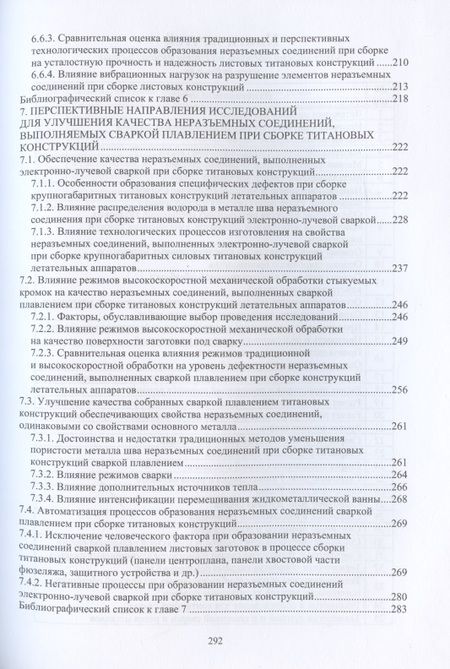 6.6.3. Сравнительная оценка влияния традиционных и перспективных технологических процессов образования неразъемных соединений при сборке на усталостную прочность и надежность листовых титановых конструкций 210

6.6.4. Влияние вибрационных нагрузок на разрушение элементов неразъемных соединений при сборке листовых конструкций 213

Библиографический список к главе 6 218

7. ПЕРСПЕКТИВНЫЕ НАПРАВЛЕНИЯ ИССЛЕДОВАНИЙ ДЛЯ УЛУЧШЕНИЯ КАЧЕСТВА НЕРАЗЪЕМНЫХ СОЕДИНЕНИЙ, ВЫПОЛНЯЕМЫХ СВАРКОЙ ПЛАВЛЕНИЕМ ПРИ СБОРКЕ ТИТАНОВЫХ КОНСТРУКЦИЙ 222

7.1. Обеспечение качества неразъемных соединений, выполненных электронно-лучевой сваркой при сборке титановых конструкций 222

7.1.1. Особенности образования специфических дефектов при сборке крупногабаритных титановых конструкций летательных аппаратов 222

7.1.2. Влияние распределения водорода в металле шва неразъемного соединения при сборке титановых конструкций электронно-лучевой сваркой 228

7.1.3. Влияние технологических процессов изготовления на свойства неразъемных соединений, выполненных электронно-лучевой сваркой при сборке крупногабаритных силовых титановых конструкций летательных аппаратов 237

7.2. Влияние режимов высокоскоростной механической обработки стыкуемых кромок на качество неразъемных соединений, выполненных сваркой плавлением при сборке титановых конструкций летательных аппаратов 246

7.2.1. Факторы, обуславливающие выбор проведения исследований 246

7.2.2. Влияние режимов высокоскоростной механической обработки на качество поверхности заготовки под сварку 249

7.2.3. Сравнительная оценка влияния режимов традиционной и высокоскоростной обработки на уровень дефектности неразъемных соединений, выполненных сваркой плавлением при сборке конструкций летательных аппаратов 256

7.3. Улучшение качества собранных сваркой плавлением титановых конструкций обеспечивающих свойства неразъемных соединений, одинаковыми со свойствами основного металла 261

7.3.1. Достоинства и недостатки традиционных методов уменьшения пористости металла шва неразъемных соединений при сборке титановых конструкций сваркой плавлением 261

7.3.2. Влияние режимов сварки 264

7.3.3. Влияние дополнительных источников тепла 266

7.3.4. Влияние интенсификации перемешивания жидкометаллической ванны 268

7.4. Автоматизация процессов образования неразъемных соединений сваркой плавлением при сборке титановых конструкций 269

7.4.1. Исключение человеческого фактора при образовании неразъемных соединений сваркой плавлением листовых заготовок в процессе сборки титановых конструкций (панели центроплана, панели хвостовой части фюзеляжа, защитного устройства и др.) 269

7.4.2. Негативные процессы при образовании неразъемных соединений электронно-лучевой сваркой при сборке титановых конструкций 280

Библиографический список к главе 7 283

292